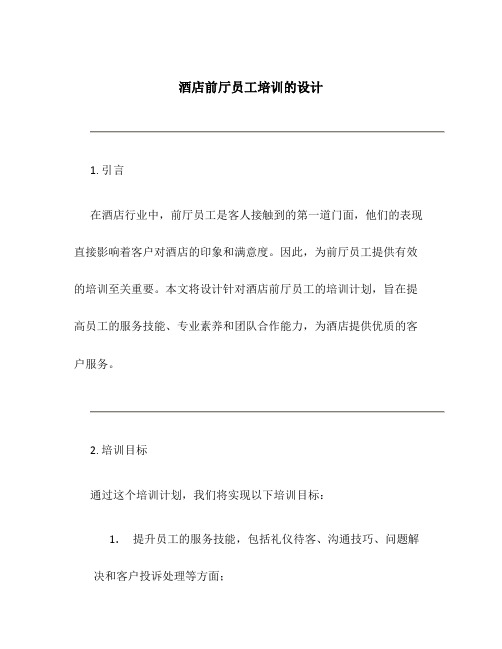 酒店前厅员工培训的设计

1. 引言

在酒店行业中，前厅员工是客人接触到的第一道门面，他们的表现直接影响着客户对酒店的印象和满意度。因此，为前厅员工提供有效的培训至关重要。本文将设计针对酒店前厅员工的培训计划，旨在提高员工的服务技能、专业素养和团队合作能力，为酒店提供优质的客户服务。

2. 培训目标

通过这个培训计划，我们将实现以下培训目标：

1. 提升员工的服务技能，包括礼仪待客、沟通技巧、问题解决和客户投诉处理等方面；